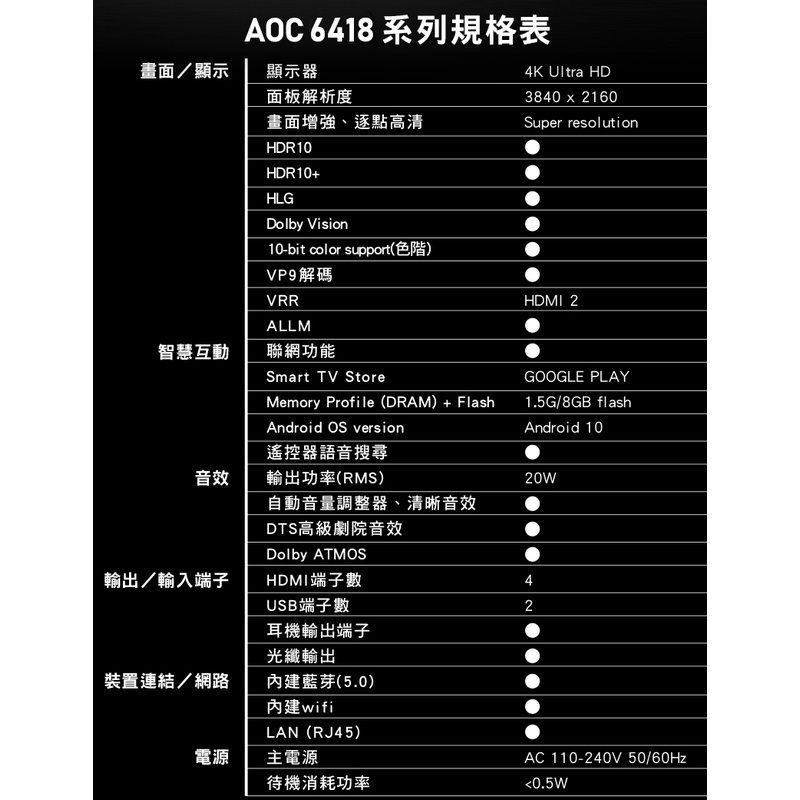 AOC 6418 系列規格表

| | | |
|---|---|---|
| 畫面／顯示 | 顯示器 | 4K Ultra HD |
| | 面板解析度 | 3840 x 2160 |
| | 畫面增強、逐點高清 | Super resolution |
| | HDR10 | ● |
| | HDR10+ | ● |
| | HLG | ● |
| | Dolby Vision | ● |
| | 10-bit color support(色階) | ● |
| | VP9解碼 | ● |
| | VRR | HDMI 2 |
| | ALLM | ● |
| 智慧互動 | 聯網功能 | ● |
| | Smart TV Store | GOOGLE PLAY |
| | Memory Profile (DRAM) + Flash | 1.5G/8GB flash |
| | Android OS version | Android 10 |
| | 遙控器語音搜尋 | ● |
| 音效 | 輸出功率(RMS) | 20W |
| | 自動音量調整器、清晰音效 | ● |
| | DTS高級劇院音效 | ● |
| | Dolby ATMOS | ● |
| 輸出／輸入端子 | HDMI端子數 | 4 |
| | USB端子數 | 2 |
| | 耳機輸出端子 | ● |
| | 光纖輸出 | ● |
| 裝置連結／網路 | 內建藍芽(5.0) | ● |
| | 內建wifi | ● |
| | LAN (RJ45) | ● |
| 電源 | 主電源 | AC 110-240V 50/60Hz |
| | 待機消耗功率 | <0.5W |